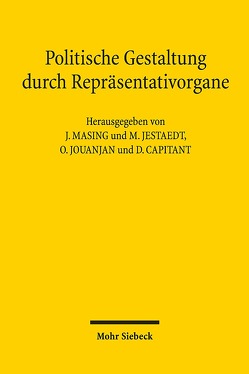 Politische Gestaltung durch Repräsentativorgane

Herausgegeben von
J. MASING und M. JESTAEDT,
O. JOUANJAN und D. CAPITANT

Mohr Siebeck